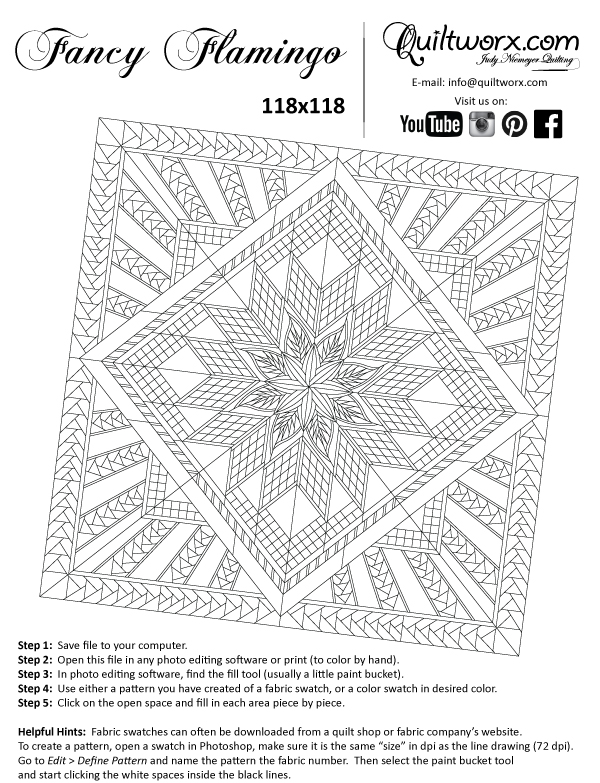 Fancy Flamingo

118x118

Quiltworx.com
Judy Niemeyer Quilting

E-mail: info@quiltworx.com

Visit us on:

YouTube

Step 1: Save file to your computer.
Step 2: Open this file in any photo editing software or print (to color by hand).
Step 3: In photo editing software, find the fill tool (usually a little paint bucket).
Step 4: Use either a pattern you have created of a fabric swatch, or a color swatch in desired color.
Step 5: Click on the open space and fill in each area piece by piece.

Helpful Hints: Fabric swatches can often be downloaded from a quilt shop or fabric company's website. To create a pattern, open a swatch in Photoshop, make sure it is the same "size" in dpi as the line drawing (72 dpi). Go to Edit > Define Pattern and name the pattern the fabric number. Then select the paint bucket tool and start clicking the white spaces inside the black lines.